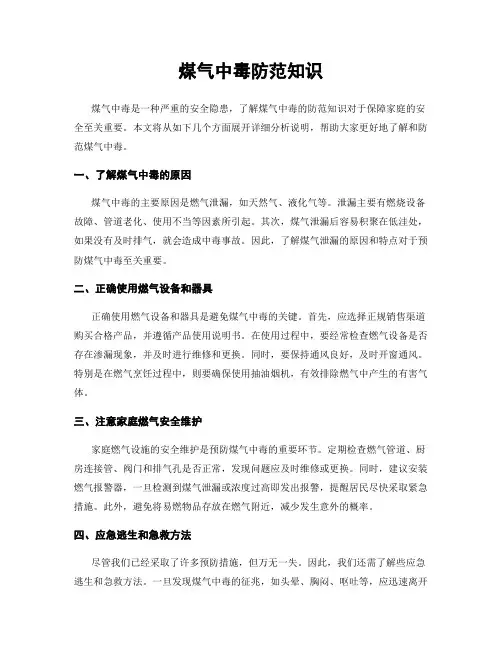 煤气中毒防范知识

煤气中毒是一种严重的安全隐患，了解煤气中毒的防范知识对于保障家庭的安全至关重要。本文将从如下几个方面展开详细分析说明，帮助大家更好地了解和防范煤气中毒。

一、了解煤气中毒的原因

煤气中毒的主要原因是燃气泄漏，如天然气、液化气等。泄漏主要有燃烧设备故障、管道老化、使用不当等因素所引起。其次，煤气泄漏后容易积聚在低洼处，如果没有及时排气，就会造成中毒事故。因此，了解煤气泄漏的原因和特点对于预防煤气中毒至关重要。

二、正确使用燃气设备和器具

正确使用燃气设备和器具是避免煤气中毒的关键。首先，应选择正规销售渠道购买合格产品，并遵循产品使用说明书。在使用过程中，要经常检查燃气设备是否存在渗漏现象，并及时进行维修和更换。同时，要保持通风良好，及时开窗通风。特别是在燃气烹饪过程中，则要确保使用抽油烟机，有效排除燃气中产生的有害气体。

三、注意家庭燃气安全维护

家庭燃气设施的安全维护是预防煤气中毒的重要环节。定期检查燃气管道、厨房连接管、阀门和排气孔是否正常，发现问题应及时维修或更换。同时，建议安装燃气报警器，一旦检测到煤气泄漏或浓度过高即发出报警，提醒居民尽快采取紧急措施。此外，避免将易燃物品存放在燃气附近，减少发生意外的概率。

四、应急逃生和急救方法

尽管我们已经采取了许多预防措施，但万无一失。因此，我们还需了解些应急逃生和急救方法。一旦发现煤气中毒的征兆，如头晕、胸闷、呕吐等，应迅速离开